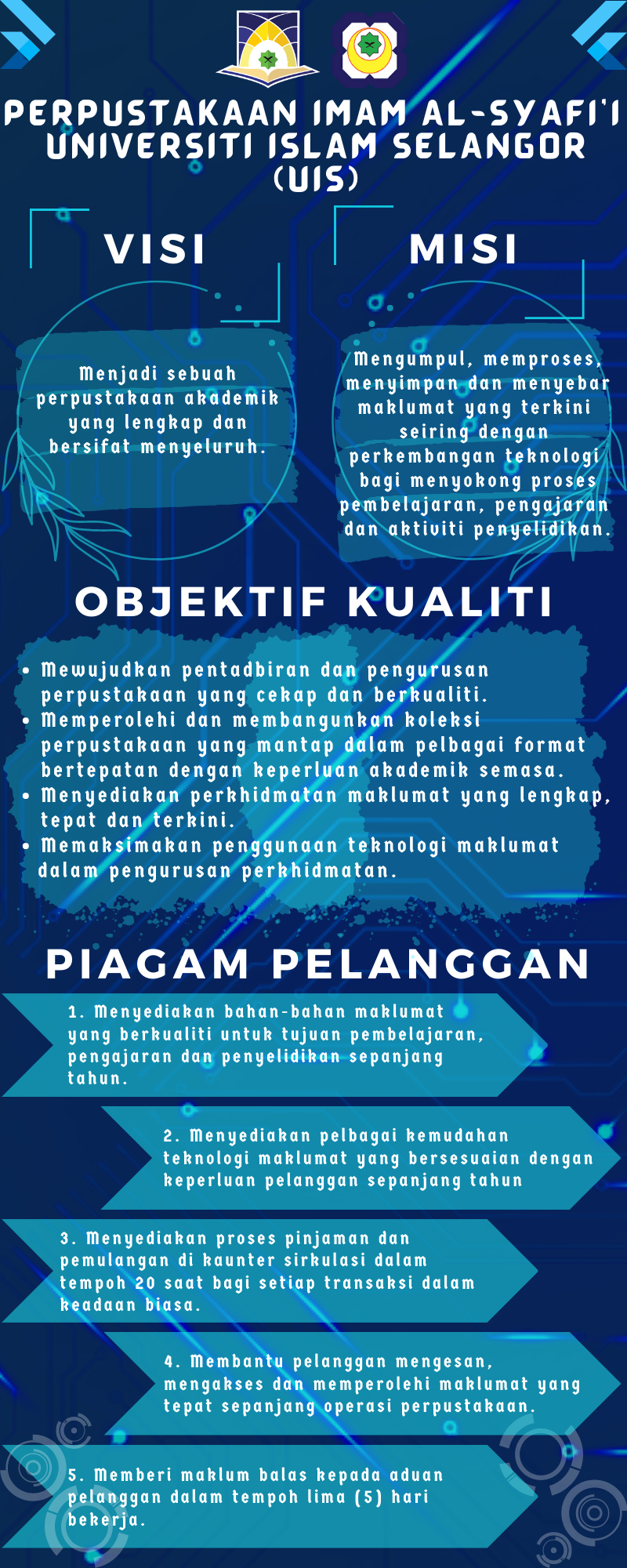 PERPUSTAKAAN IMAM AL-SYAFI'I UNIVERSITI ISLAM SELANGOR (UIS)

VISI

Menjadi sebuah perpustakaan akademik yang lengkap dan bersifat menyeluruh.

MISI

Mengumpul, memproses, menyimpan dan menyebar maklumat yang terkini seiring dengan perkembangan teknologi bagi menyokong proses pembelajaran, pengajaran dan aktiviti penyelidikan.

OBJEKTIF KUALITI

• Mewujudkan pentadbiran dan pengurusan perpustakaan yang cekap dan berkualiti.
• Memperolehi dan membangunkan koleksi perpustakaan yang mantap dalam pelbagai format bertepatan dengan keperluan akademik semasa.
• Menyediakan perkhidmatan maklumat yang lengkap, tepat dan terkini.
• Memaksimakan penggunaan teknologi maklumat dalam pengurusan perkhidmatan.

PIAGAM PELANGGAN

1. Menyediakan bahan-bahan maklumat yang berkualiti untuk tujuan pembelajaran, pengajaran dan penyelidikan sepanjang tahun.

2. Menyediakan pelbagai kemudahan teknologi maklumat yang bersesuaian dengan keperluan pelanggan sepanjang tahun

3. Menyediakan proses pinjaman dan pemulangan di kaunter sirkulasi dalam tempoh 20 saat bagi setiap transaksi dalam keadaan biasa.

4. Membantu pelanggan mengesan, mengakses dan memperolehi maklumat yang tepat sepanjang operasi perpustakaan.

5. Memberi maklum balas kepada aduan pelanggan dalam tempoh lima (5) hari bekerja.